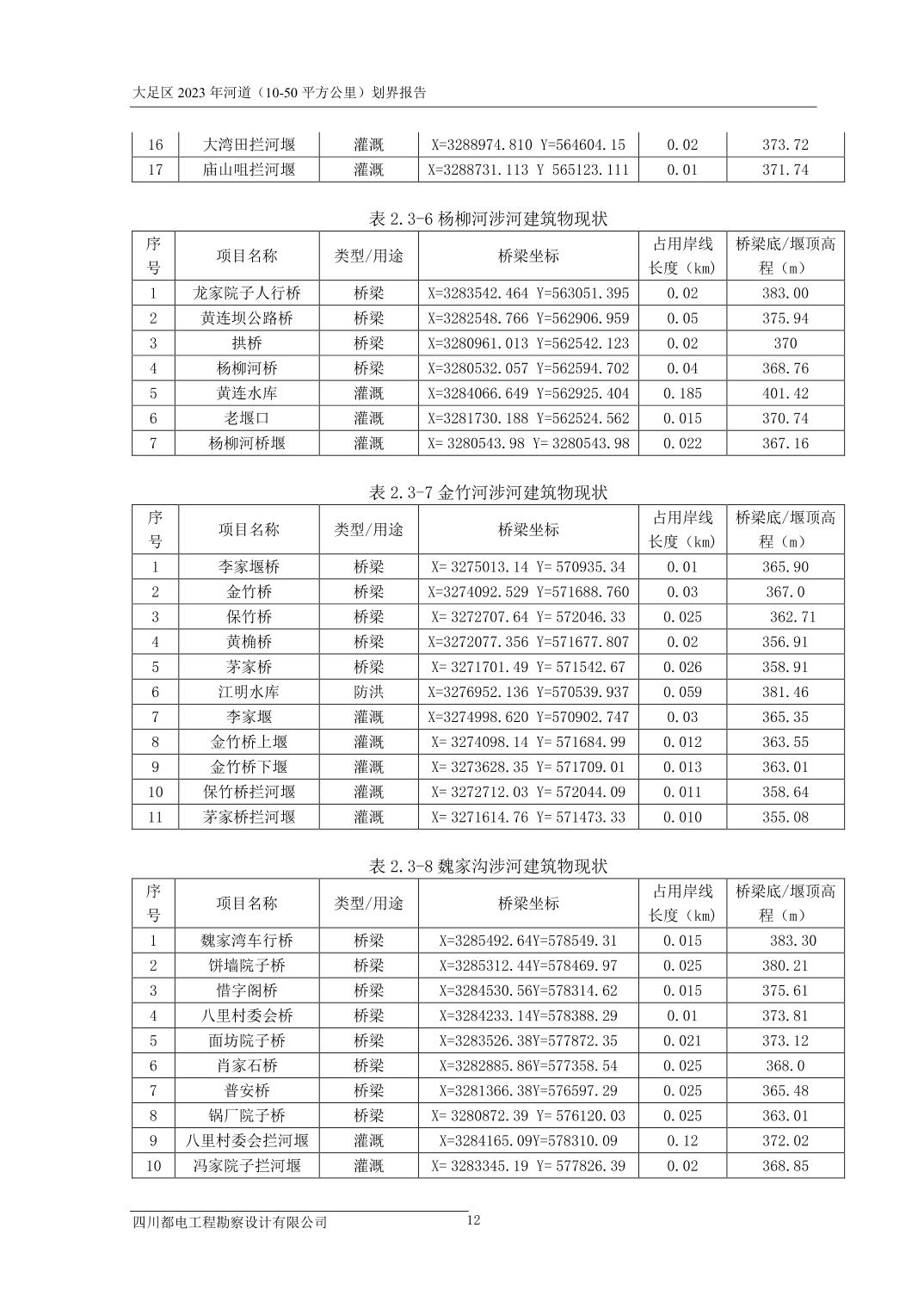 大足区 2023 年河道（10-50 平方公里）划界报告

| 16 | 大湾田拦河堰 | 灌溉 | X=3288974.810 Y=564604.15 | 0.02 | 373.72 |
|---|---|---|---|---|---|
| 17 | 庙山咀拦河堰 | 灌溉 | X=3288731.113 Y 565123.111 | 0.01 | 371.74 |

表 2.3-6 杨柳河涉河建筑物现状

| 序号 | 项目名称 | 类型/用途 | 桥梁坐标 | 占用岸线长度（km） | 桥梁底/堰顶高程（m） |
|---|---|---|---|---|---|
| 1 | 龙家院子人行桥 | 桥梁 | X=3283542.464 Y=563051.395 | 0.02 | 383.00 |
| 2 | 黄连坝公路桥 | 桥梁 | X=3282548.766 Y=562906.959 | 0.05 | 375.94 |
| 3 | 拱桥 | 桥梁 | X=3280961.013 Y=562542.123 | 0.02 | 370 |
| 4 | 杨柳河桥 | 桥梁 | X=3280532.057 Y=562594.702 | 0.04 | 368.76 |
| 5 | 黄连水库 | 灌溉 | X=3284066.649 Y=562925.404 | 0.185 | 401.42 |
| 6 | 老堰口 | 灌溉 | X=3281730.188 Y=562524.562 | 0.015 | 370.74 |
| 7 | 杨柳河桥堰 | 灌溉 | X= 3280543.98 Y= 3280543.98 | 0.022 | 367.16 |

表 2.3-7 金竹河涉河建筑物现状

| 序号 | 项目名称 | 类型/用途 | 桥梁坐标 | 占用岸线长度（km） | 桥梁底/堰顶高程（m） |
|---|---|---|---|---|---|
| 1 | 李家堰桥 | 桥梁 | X= 3275013.14 Y= 570935.34 | 0.01 | 365.90 |
| 2 | 金竹桥 | 桥梁 | X=3274092.529 Y=571688.760 | 0.03 | 367.0 |
| 3 | 保竹桥 | 桥梁 | X= 3272707.64 Y= 572046.33 | 0.025 | 362.71 |
| 4 | 黄桷桥 | 桥梁 | X=3272077.356 Y=571677.807 | 0.02 | 356.91 |
| 5 | 茅家桥 | 桥梁 | X= 3271701.49 Y= 571542.67 | 0.026 | 358.91 |
| 6 | 江明水库 | 防洪 | X=3276952.136 Y=570539.937 | 0.059 | 381.46 |
| 7 | 李家堰 | 灌溉 | X=3274998.620 Y=570902.747 | 0.03 | 365.35 |
| 8 | 金竹桥上堰 | 灌溉 | X= 3274098.14 Y= 571684.99 | 0.012 | 363.55 |
| 9 | 金竹桥下堰 | 灌溉 | X= 3273628.35 Y= 571709.01 | 0.013 | 363.01 |
| 10 | 保竹桥拦河堰 | 灌溉 | X= 3272712.03 Y= 572044.09 | 0.011 | 358.64 |
| 11 | 茅家桥拦河堰 | 灌溉 | X= 3271614.76 Y= 571473.33 | 0.010 | 355.08 |

表 2.3-8 魏家沟涉河建筑物现状

| 序号 | 项目名称 | 类型/用途 | 桥梁坐标 | 占用岸线长度（km） | 桥梁底/堰顶高程（m） |
|---|---|---|---|---|---|
| 1 | 魏家湾车行桥 | 桥梁 | X=3285492.64Y=578549.31 | 0.015 | 383.30 |
| 2 | 饼墙院子桥 | 桥梁 | X=3285312.44Y=578469.97 | 0.025 | 380.21 |
| 3 | 惜字阁桥 | 桥梁 | X=3284530.56Y=578314.62 | 0.015 | 375.61 |
| 4 | 八里村委会桥 | 桥梁 | X=3284233.14Y=578388.29 | 0.01 | 373.81 |
| 5 | 面坊院子桥 | 桥梁 | X=3283526.38Y=577872.35 | 0.021 | 373.12 |
| 6 | 肖家石桥 | 桥梁 | X=3282885.86Y=577358.54 | 0.025 | 368.0 |
| 7 | 普安桥 | 桥梁 | X=3281366.38Y=576597.29 | 0.025 | 365.48 |
| 8 | 锅厂院子桥 | 桥梁 | X= 3280872.39 Y= 576120.03 | 0.025 | 363.01 |
| 9 | 八里村委会拦河堰 | 灌溉 | X=3284165.09Y=578310.09 | 0.12 | 372.02 |
| 10 | 冯家院子拦河堰 | 灌溉 | X= 3283345.19 Y= 577826.39 | 0.02 | 368.85 |

四川都电工程勘察设计有限公司
12